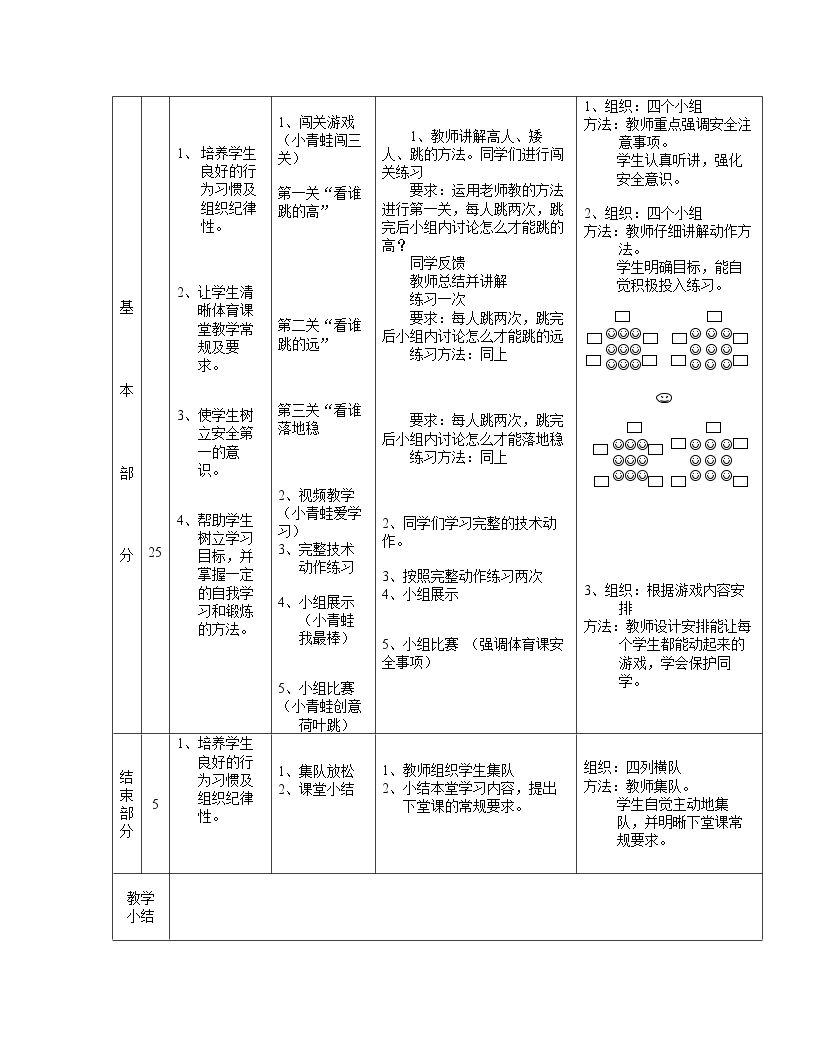 | 基本部分 | 25 | 1、培养学生良好的行为习惯及组织纪律性。 2、让学生清晰体育课堂教学常规及要求。 3、使学生树立安全第一的意识。 4、帮助学生树立学习目标，并掌握一定的自我学习和锻炼的方法。 | 1、闯关游戏（小青蛙闯三关） 第一关“看谁跳的高” 第二关“看谁跳的远” 第三关“看谁落地稳 2、视频教学（小青蛙爱学习） 3、完整技术动作练习 4、小组展示（小青蛙我最棒） 5、小组比赛（小青蛙创意荷叶跳） | 1、教师讲解高人、矮人、跳的方法。同学们进行闯关练习 要求：运用老师教的方法进行第一关，每人跳两次，跳完后小组内讨论怎么才能跳的高？ 同学反馈 教师总结并讲解 练习一次 要求：每人跳两次，跳完后小组内讨论怎么才能跳的远 练习方法：同上 要求：每人跳两次，跳完后小组内讨论怎么才能落地稳 练习方法：同上 2、同学们学习完整的技术动作。 3、按照完整动作练习两次 4、小组展示 5、小组比赛 （强调体育课安全事项） | 1、组织：四个小组 方法：教师重点强调安全注意事项。 学生认真听讲，强化安全意识。 2、组织：四个小组 方法：教师仔细讲解动作方法。 学生明确目标，能自觉积极投入练习。 3、组织：根据游戏内容安排 方法：教师设计安排能让每个学生都能动起来的游戏，学会保护同学。 |
|---|---|---|---|---|---|
| 结束部分 | 5 | 1、培养学生良好的行为习惯及组织纪律性。 | 1、集队放松 2、课堂小结 | 1、教师组织学生集队 2、小结本堂学习内容，提出下堂课的常规要求。 | 组织：四列横队 方法：教师集队。 学生自觉主动地集队，并明晰下堂课常规要求。 |
| 教学小结 | | | | | |